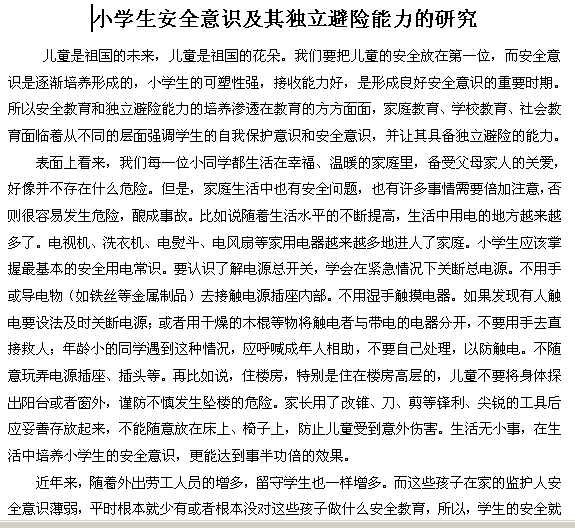 小学生安全意识及其独立避险能力的研究

儿童是祖国的未来，儿童是祖国的花朵。我们要把儿童的安全放在第一位，而安全意识是逐渐培养形成的，小学生的可塑性强，接收能力好，是形成良好安全意识的重要时期。所以安全教育和独立避险能力的培养渗透在教育的方方面面，家庭教育、学校教育、社会教育面临着从不同的层面强调学生的自我保护意识和安全意识，并让其具备独立避险的能力。

表面上看来，我们每一位小同学都生活在幸福、温暖的家庭里，备受父母家人的关爱，好像并不存在什么危险。但是，家庭生活中也有安全问题，也有许多事情需要倍加注意，否则很容易发生危险，酿成事故。比如说随着生活水平的不断提高，生活中用电的地方越来越多了。电视机、洗衣机、电熨斗、电风扇等家用电器越来越多地进人了家庭。小学生应该掌握最基本的安全用电常识。要认识了解电源总开关，学会在紧急情况下关断总电源。不用手或导电物（如铁丝等金属制品）去接触电源插座内部。不用湿手触摸电器。如果发现有人触电要设法及时关断电源；或者用干燥的木棍等物将触电者与带电的电器分开，不要用手去直接救人；年龄小的同学遇到这种情况，应呼喊成年人相助，不要自己处理，以防触电。不随意玩弄电源插座、插头等。再比如说，住楼房，特别是住在楼房高层的，儿童不要将身体探出阳台或者窗外，谨防不慎发生坠楼的危险。家长用了改锥、刀、剪等锋利、尖锐的工具后应妥善存放起来，不能随意放在床上、椅子上，防止儿童受到意外伤害。生活无小事，在生活中培养小学生的安全意识，更能达到事半功倍的效果。

近年来，随着外出劳工人员的增多，留守学生也一样增多。而这些孩子在家的监护人安全意识薄弱，平时根本就少有或者根本没对这些孩子做什么安全教育，所以，学生的安全就